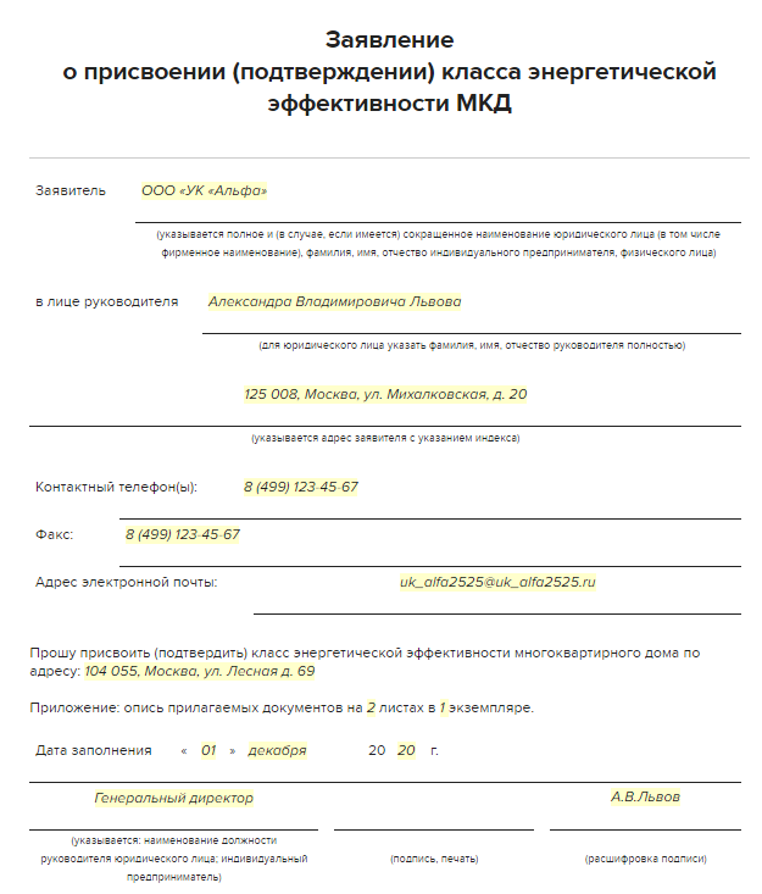 Заявление
о присвоении (подтверждении) класса энергетической эффективности МКД

Заявитель ООО «УК «Альфа»

(указывается полное и (в случае, если имеется) сокращенное наименование юридического лица (в том числе фирменное наименование), фамилия, имя, отчество индивидуального предпринимателя, физического лица)

в лице руководителя Александра Владимировича Львова

(для юридического лица указать фамилия, имя, отчество руководителя полностью)

125 008, Москва, ул. Михалковская, д. 20

(указывается адрес заявителя с указанием индекса)

Контактный телефон(ы): 8 (499) 123-45-67

Факс: 8 (499) 123-45-67

Адрес электронной почты: uk_alfa2525@uk_alfa2525.ru

Прошу присвоить (подтвердить) класс энергетической эффективности многоквартирного дома по адресу: 104 055, Москва, ул. Лесная д. 69

Приложение: опись прилагаемых документов на 2 листах в 1 экземпляре.

Дата заполнения « 01 » декабря 20 20 г.

Генеральный директор А.В.Львов

(указывается: наименование должности руководителя юридического лица; индивидуальный предприниматель)

(подпись, печать)

(расшифровка подписи)